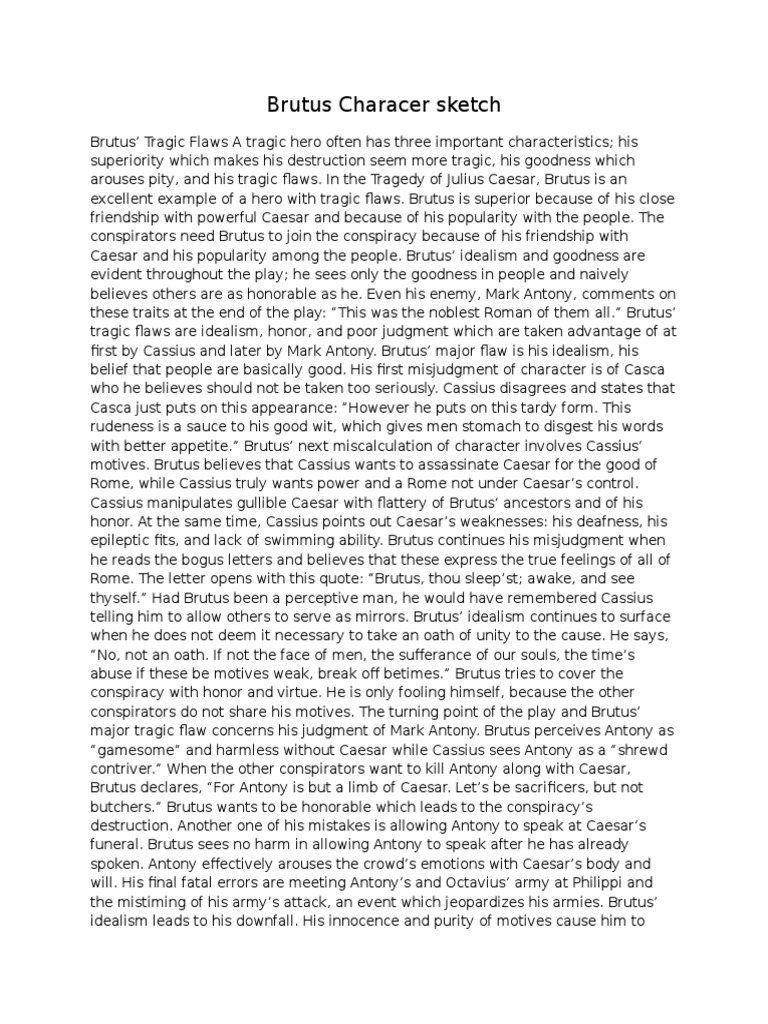 Brutus Characer sketch

Brutus' Tragic Flaws A tragic hero often has three important characteristics; his superiority which makes his destruction seem more tragic, his goodness which arouses pity, and his tragic flaws. In the Tragedy of Julius Caesar, Brutus is an excellent example of a hero with tragic flaws. Brutus is superior because of his close friendship with powerful Caesar and because of his popularity with the people. The conspirators need Brutus to join the conspiracy because of his friendship with Caesar and his popularity among the people. Brutus' idealism and goodness are evident throughout the play; he sees only the goodness in people and naively believes others are as honorable as he. Even his enemy, Mark Antony, comments on these traits at the end of the play: "This was the noblest Roman of them all." Brutus' tragic flaws are idealism, honor, and poor judgment which are taken advantage of at first by Cassius and later by Mark Antony. Brutus' major flaw is his idealism, his belief that people are basically good. His first misjudgment of character is of Casca who he believes should not be taken too seriously. Cassius disagrees and states that Casca just puts on this appearance: "However he puts on this tardy form. This rudeness is a sauce to his good wit, which gives men stomach to disgest his words with better appetite." Brutus' next miscalculation of character involves Cassius' motives. Brutus believes that Cassius wants to assassinate Caesar for the good of Rome, while Cassius truly wants power and a Rome not under Caesar's control. Cassius manipulates gullible Caesar with flattery of Brutus' ancestors and of his honor. At the same time, Cassius points out Caesar's weaknesses: his deafness, his epileptic fits, and lack of swimming ability. Brutus continues his misjudgment when he reads the bogus letters and believes that these express the true feelings of all of Rome. The letter opens with this quote: "Brutus, thou sleep'st; awake, and see thyself." Had Brutus been a perceptive man, he would have remembered Cassius telling him to allow others to serve as mirrors. Brutus' idealism continues to surface when he does not deem it necessary to take an oath of unity to the cause. He says, "No, not an oath. If not the face of men, the sufferance of our souls, the time's abuse if these be motives weak, break off betimes." Brutus tries to cover the conspiracy with honor and virtue. He is only fooling himself, because the other conspirators do not share his motives. The turning point of the play and Brutus' major tragic flaw concerns his judgment of Mark Antony. Brutus perceives Antony as "gamesome" and harmless without Caesar while Cassius sees Antony as a "shrewd contriver." When the other conspirators want to kill Antony along with Caesar, Brutus declares, "For Antony is but a limb of Caesar. Let's be sacrificers, but not butchers." Brutus wants to be honorable which leads to the conspiracy's destruction. Another one of his mistakes is allowing Antony to speak at Caesar's funeral. Brutus sees no harm in allowing Antony to speak after he has already spoken. Antony effectively arouses the crowd's emotions with Caesar's body and will. His final fatal errors are meeting Antony's and Octavius' army at Philippi and the mistiming of his army's attack, an event which jeopardizes his armies. Brutus' idealism leads to his downfall. His innocence and purity of motives cause him to